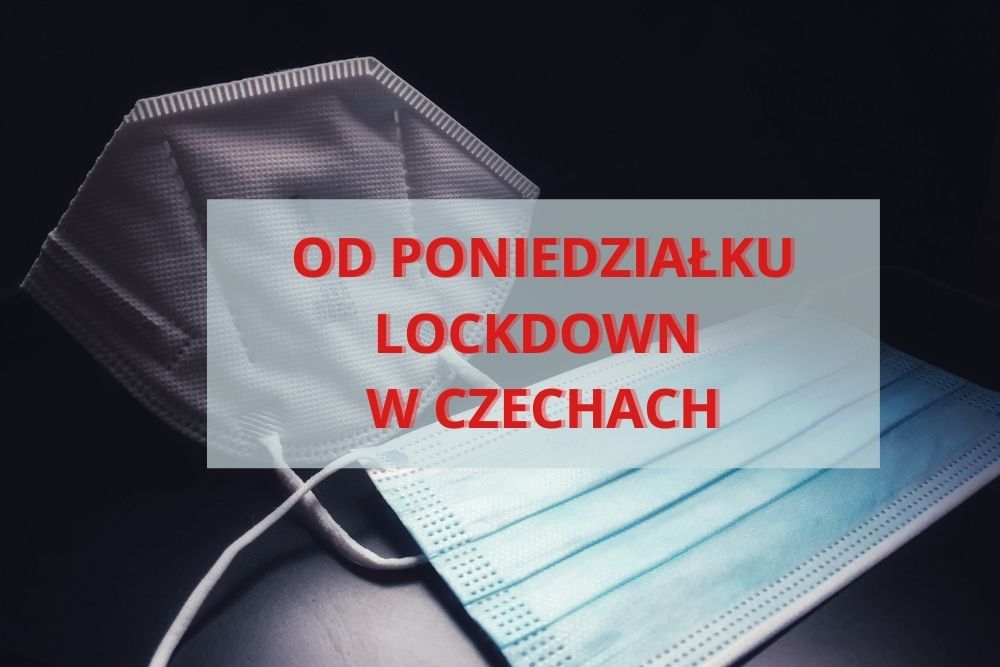 OD PONIEDZIAŁKU
LOCKDOWN
W CZECHACH